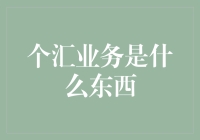 个汇业务是什么东西